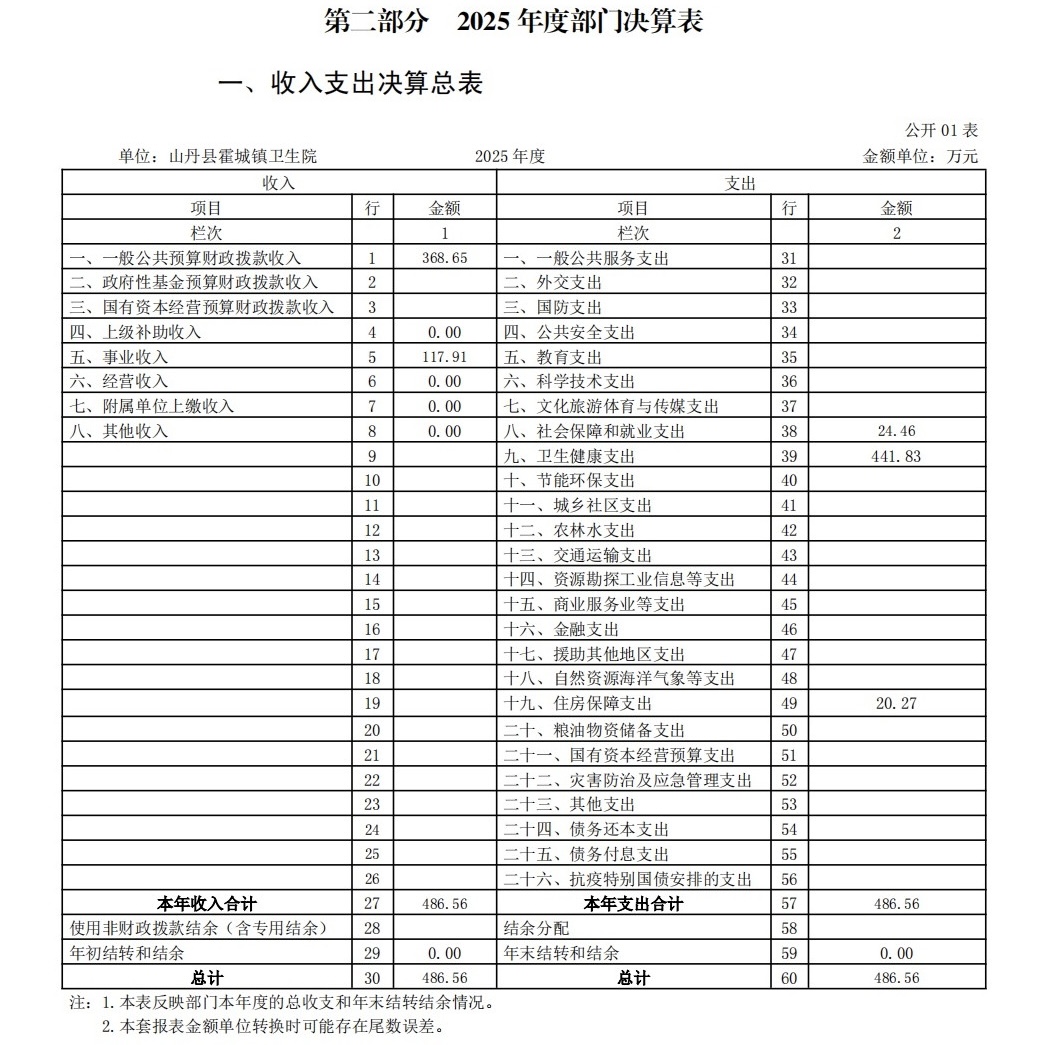 第二部分　2025 年度部门决算表

一、收入支出决算总表

公开 01 表

单位：山丹县霍城镇卫生院　　2025 年度　　金额单位：万元

| 收入 | | | 支出 | | |
|---|---|---|---|---|---|
| 项目 | 行 | 金额 | 项目 | 行 | 金额 |
| 栏次 | | 1 | 栏次 | | 2 |
| 一、一般公共预算财政拨款收入 | 1 | 368.65 | 一、一般公共服务支出 | 31 | |
| 二、政府性基金预算财政拨款收入 | 2 | | 二、外交支出 | 32 | |
| 三、国有资本经营预算财政拨款收入 | 3 | | 三、国防支出 | 33 | |
| 四、上级补助收入 | 4 | 0.00 | 四、公共安全支出 | 34 | |
| 五、事业收入 | 5 | 117.91 | 五、教育支出 | 35 | |
| 六、经营收入 | 6 | 0.00 | 六、科学技术支出 | 36 | |
| 七、附属单位上缴收入 | 7 | 0.00 | 七、文化旅游体育与传媒支出 | 37 | |
| 八、其他收入 | 8 | 0.00 | 八、社会保障和就业支出 | 38 | 24.46 |
| | 9 | | 九、卫生健康支出 | 39 | 441.83 |
| | 10 | | 十、节能环保支出 | 40 | |
| | 11 | | 十一、城乡社区支出 | 41 | |
| | 12 | | 十二、农林水支出 | 42 | |
| | 13 | | 十三、交通运输支出 | 43 | |
| | 14 | | 十四、资源勘探工业信息等支出 | 44 | |
| | 15 | | 十五、商业服务业等支出 | 45 | |
| | 16 | | 十六、金融支出 | 46 | |
| | 17 | | 十七、援助其他地区支出 | 47 | |
| | 18 | | 十八、自然资源海洋气象等支出 | 48 | |
| | 19 | | 十九、住房保障支出 | 49 | 20.27 |
| | 20 | | 二十、粮油物资储备支出 | 50 | |
| | 21 | | 二十一、国有资本经营预算支出 | 51 | |
| | 22 | | 二十二、灾害防治及应急管理支出 | 52 | |
| | 23 | | 二十三、其他支出 | 53 | |
| | 24 | | 二十四、债务还本支出 | 54 | |
| | 25 | | 二十五、债务付息支出 | 55 | |
| | 26 | | 二十六、抗疫特别国债安排的支出 | 56 | |
| 本年收入合计 | 27 | 486.56 | 本年支出合计 | 57 | 486.56 |
| 使用非财政拨款结余（含专用结余） | 28 | | 结余分配 | 58 | |
| 年初结转和结余 | 29 | 0.00 | 年末结转和结余 | 59 | 0.00 |
| 总计 | 30 | 486.56 | 总计 | 60 | 486.56 |

注：1. 本表反映部门本年度的总收支和年末结转结余情况。
2. 本套报表金额单位转换时可能存在尾数误差。